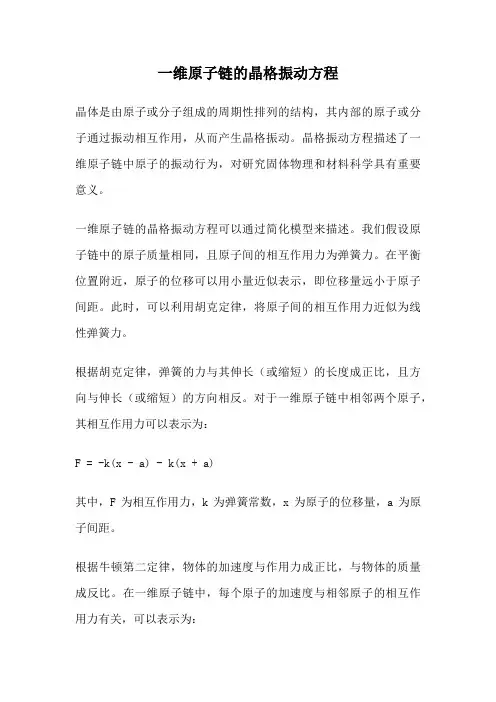 一维原子链的晶格振动方程

晶体是由原子或分子组成的周期性排列的结构，其内部的原子或分子通过振动相互作用，从而产生晶格振动。晶格振动方程描述了一维原子链中原子的振动行为，对研究固体物理和材料科学具有重要意义。

一维原子链的晶格振动方程可以通过简化模型来描述。我们假设原子链中的原子质量相同，且原子间的相互作用力为弹簧力。在平衡位置附近，原子的位移可以用小量近似表示，即位移量远小于原子间距。此时，可以利用胡克定律，将原子间的相互作用力近似为线性弹簧力。

根据胡克定律，弹簧的力与其伸长（或缩短）的长度成正比，且方向与伸长（或缩短）的方向相反。对于一维原子链中相邻两个原子，其相互作用力可以表示为：

$F = -k(x - a) - k(x + a)$

其中，F 为相互作用力，k 为弹簧常数，x 为原子的位移量，a 为原子间距。

根据牛顿第二定律，物体的加速度与作用力成正比，与物体的质量成反比。在一维原子链中，每个原子的加速度与相邻原子的相互作用力有关，可以表示为：